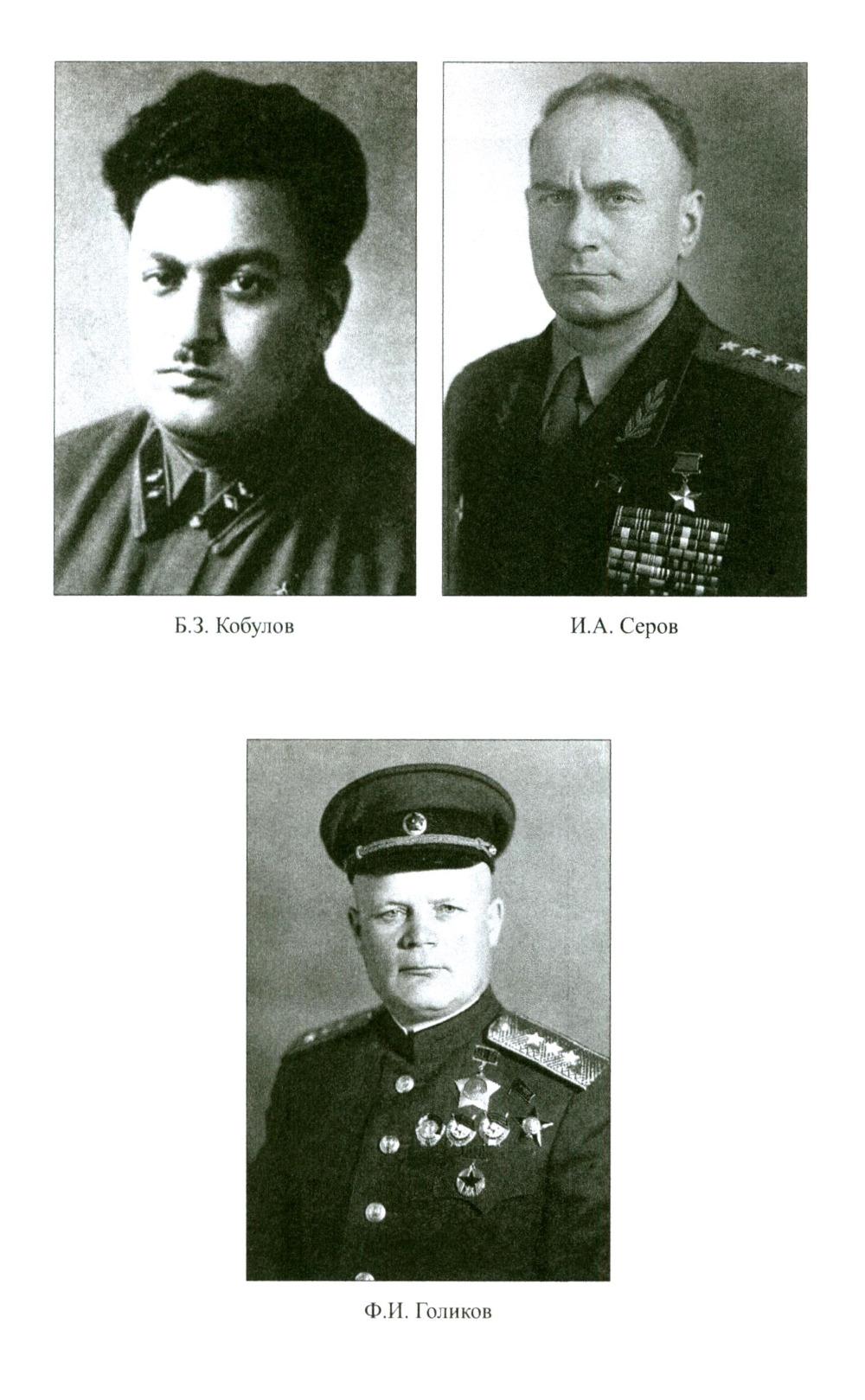 Б.З. Кобулов

И.А. Серов

Ф.И. Голиков